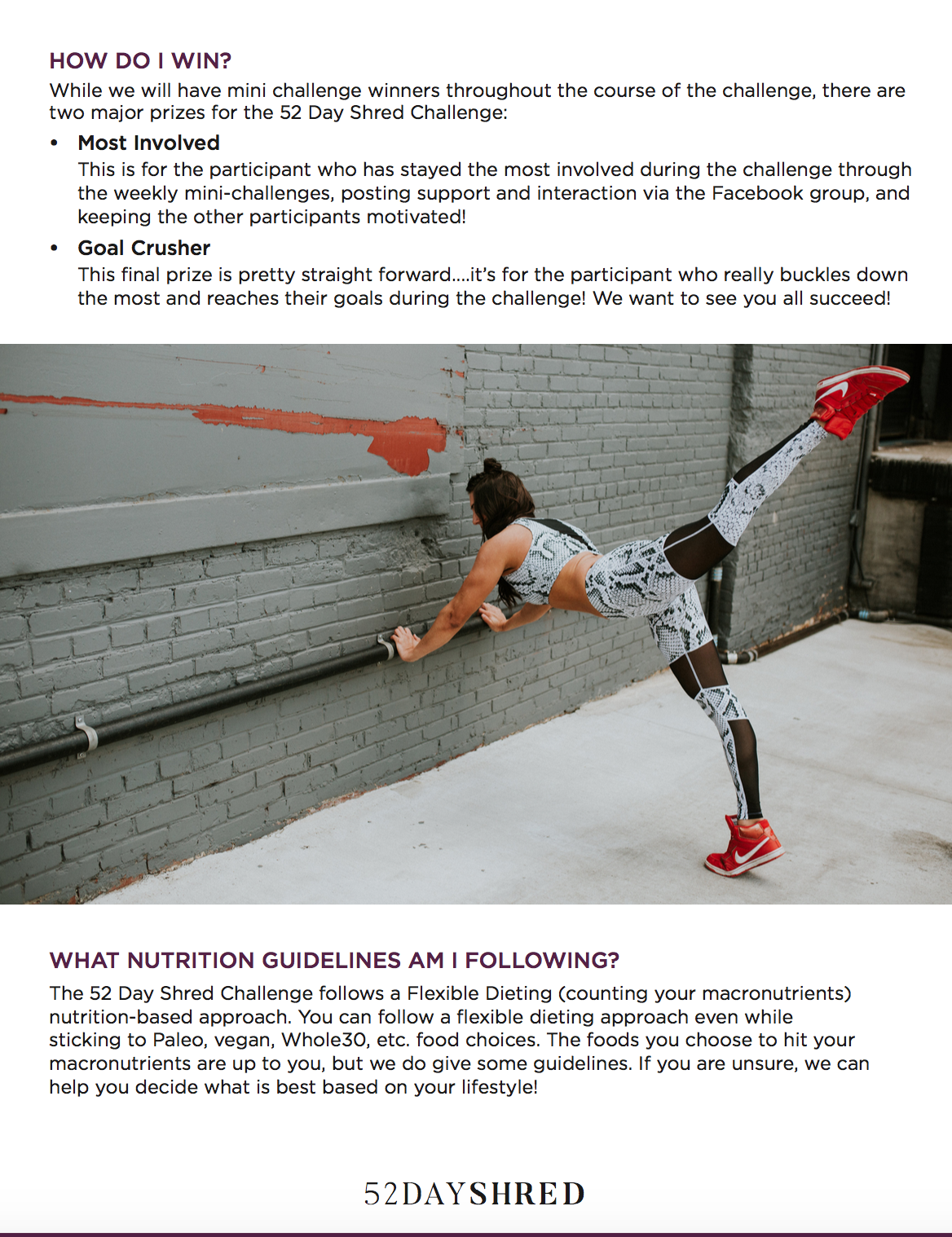 HOW DO I WIN?
While we will have mini challenge winners throughout the course of the challenge, there are two major prizes for the 52 Day Shred Challenge:

• Most Involved
This is for the participant who has stayed the most involved during the challenge through the weekly mini-challenges, posting support and interaction via the Facebook group, and keeping the other participants motivated!

• Goal Crusher
This final prize is pretty straight forward....it's for the participant who really buckles down the most and reaches their goals during the challenge! We want to see you all succeed!

WHAT NUTRITION GUIDELINES AM I FOLLOWING?
The 52 Day Shred Challenge follows a Flexible Dieting (counting your macronutrients) nutrition-based approach. You can follow a flexible dieting approach even while sticking to Paleo, vegan, Whole30, etc. food choices. The foods you choose to hit your macronutrients are up to you, but we do give some guidelines. If you are unsure, we can help you decide what is best based on your lifestyle!

52DAYSHRED